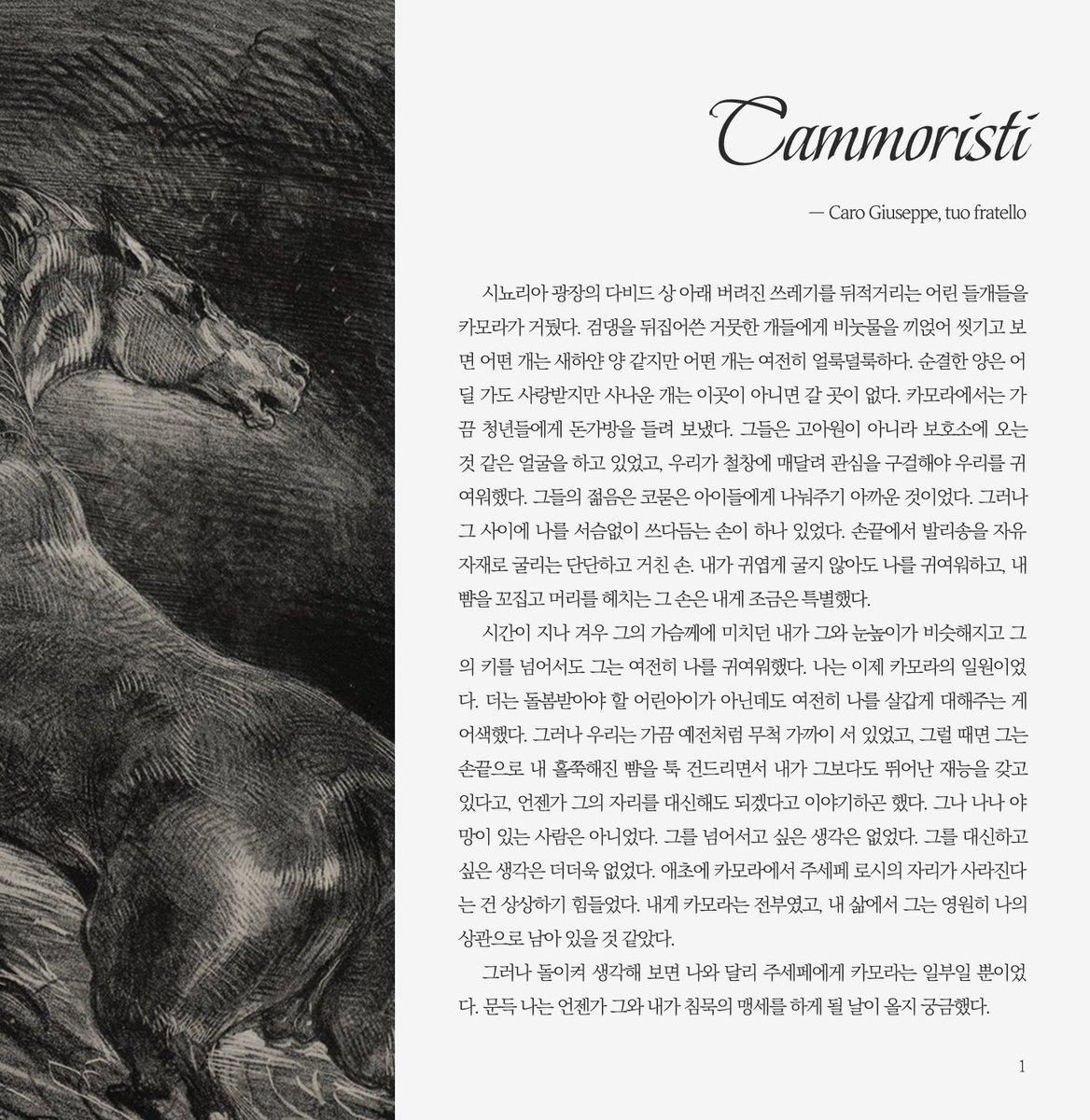 Cammoristi

— Caro Giuseppe, tuo fratello

시뇨리아 광장의 다비드 상 아래 버려진 쓰레기를 뒤적거리는 어린 들개들을 카모라가 거뒀다. 검댕을 뒤집어쓴 거뭇한 개들에게 비눗물을 끼얹어 씻기고 보면 어떤 개는 새하얀 양 같지만 어떤 개는 여전히 얼룩덜룩하다. 순결한 양은 어딜 가도 사랑받지만 사나운 개는 이곳이 아니면 갈 곳이 없다. 카모라에서는 가끔 청년들에게 돈가방을 들려 보냈다. 그들은 고아원이 아니라 보호소에 오는 것 같은 얼굴을 하고 있었고, 우리가 철창에 매달려 관심을 구걸해야 우리를 귀여워했다. 그들의 젊음은 코묻은 아이들에게 나눠주기 아까운 것이었다. 그러나 그 사이에 나를 서슴없이 쓰다듬는 손이 하나 있었다. 손끝에서 발리송을 자유자재로 굴리는 단단하고 거친 손. 내가 귀엽게 굴지 않아도 나를 귀여워하고, 내 뺨을 꼬집고 머리를 헤치는 그 손은 내게 조금은 특별했다.

시간이 지나 겨우 그의 가슴께에 미치던 내가 그와 눈높이가 비슷해지고 그의 키를 넘어서도 그는 여전히 나를 귀여워했다. 나는 이제 카모라의 일원이었다. 더는 돌봄받아야 할 어린아이가 아닌데도 여전히 나를 살갑게 대해주는 게 어색했다. 그러나 우리는 가끔 예전처럼 무척 가까이 서 있었고, 그럴 때면 그는 손끝으로 내 홀쭉해진 뺨을 툭 건드리면서 내가 그보다도 뛰어난 재능을 갖고 있다고, 언젠가 그의 자리를 대신해도 되겠다고 이야기하곤 했다. 그나 나나 야망이 있는 사람은 아니었다. 그를 넘어서고 싶은 생각은 없었다. 그를 대신하고 싶은 생각은 더더욱 없었다. 애초에 카모라에서 주세페 로시의 자리가 사라진다는 건 상상하기 힘들었다. 내게 카모라는 전부였고, 내 삶에서 그는 영원히 나의 상관으로 남아 있을 것 같았다.

그러나 돌이켜 생각해 보면 나와 달리 주세페에게 카모라는 일부일 뿐이었다. 문득 나는 언젠가 그와 내가 침묵의 맹세를 하게 될 날이 올지 궁금했다.

1